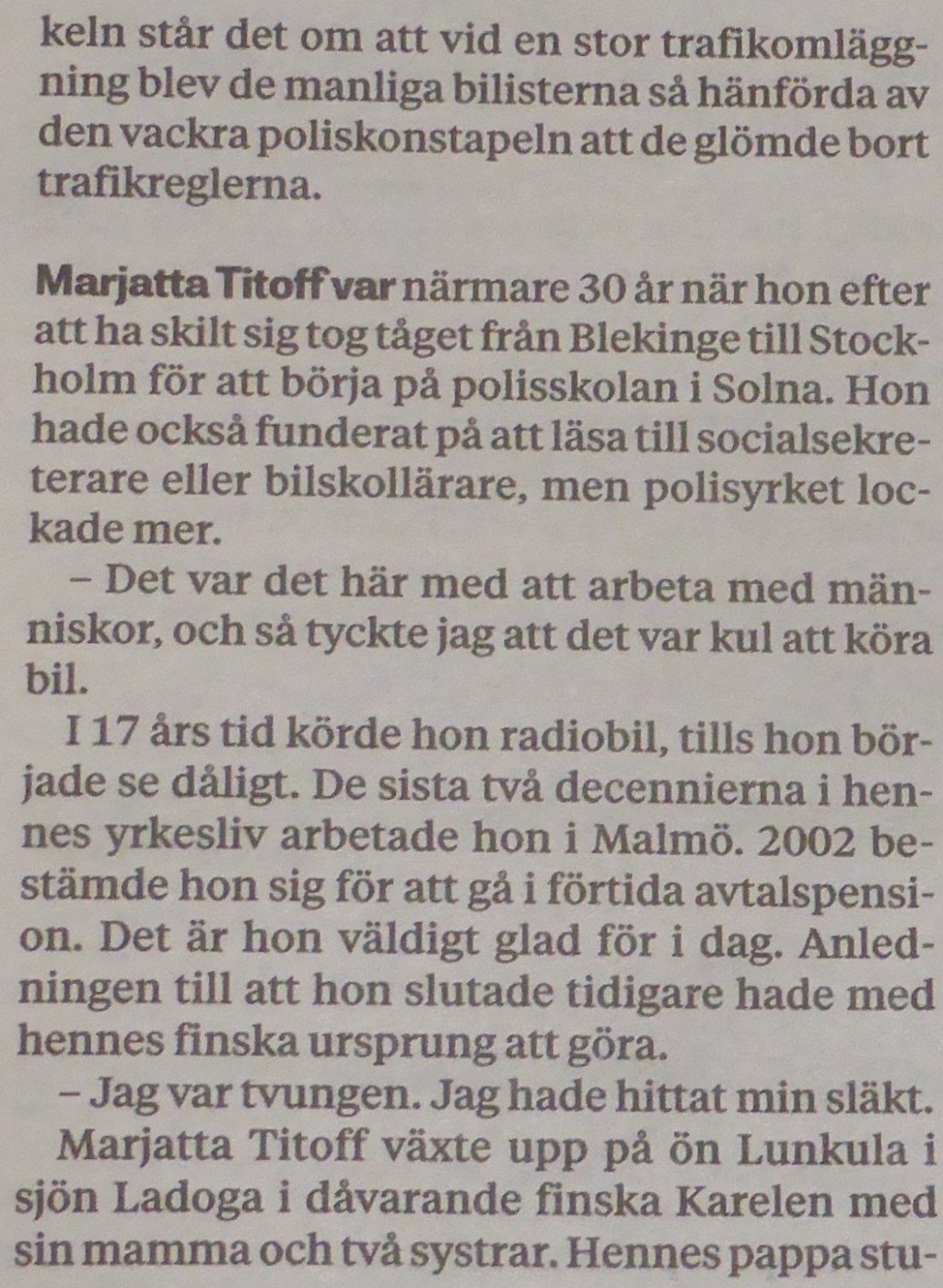 keln står det om att vid en stor trafikomläggning blev de manliga bilisterna så hänförda av den vackra poliskonstapeln att de glömde bort trafikreglerna.

Marjatta Titoff var närmare 30 år när hon efter att ha skilt sig tog tåget från Blekinge till Stockholm för att börja på polisskolan i Solna. Hon hade också funderat på att läsa till socialsekreterare eller bilskollärare, men polisyrket lockade mer.

– Det var det här med att arbeta med människor, och så tyckte jag att det var kul att köra bil.

I 17 års tid körde hon radiobil, tills hon började se dåligt. De sista två decennierna i hennes yrkesliv arbetade hon i Malmö. 2002 bestämde hon sig för att gå i förtida avtalspension. Det är hon väldigt glad för i dag. Anledningen till att hon slutade tidigare hade med hennes finska ursprung att göra.

– Jag var tvungen. Jag hade hittat min släkt.

Marjatta Titoff växte upp på ön Lunkula i sjön Ladoga i dåvarande finska Karelen med sin mamma och två systrar. Hennes pappa stu-